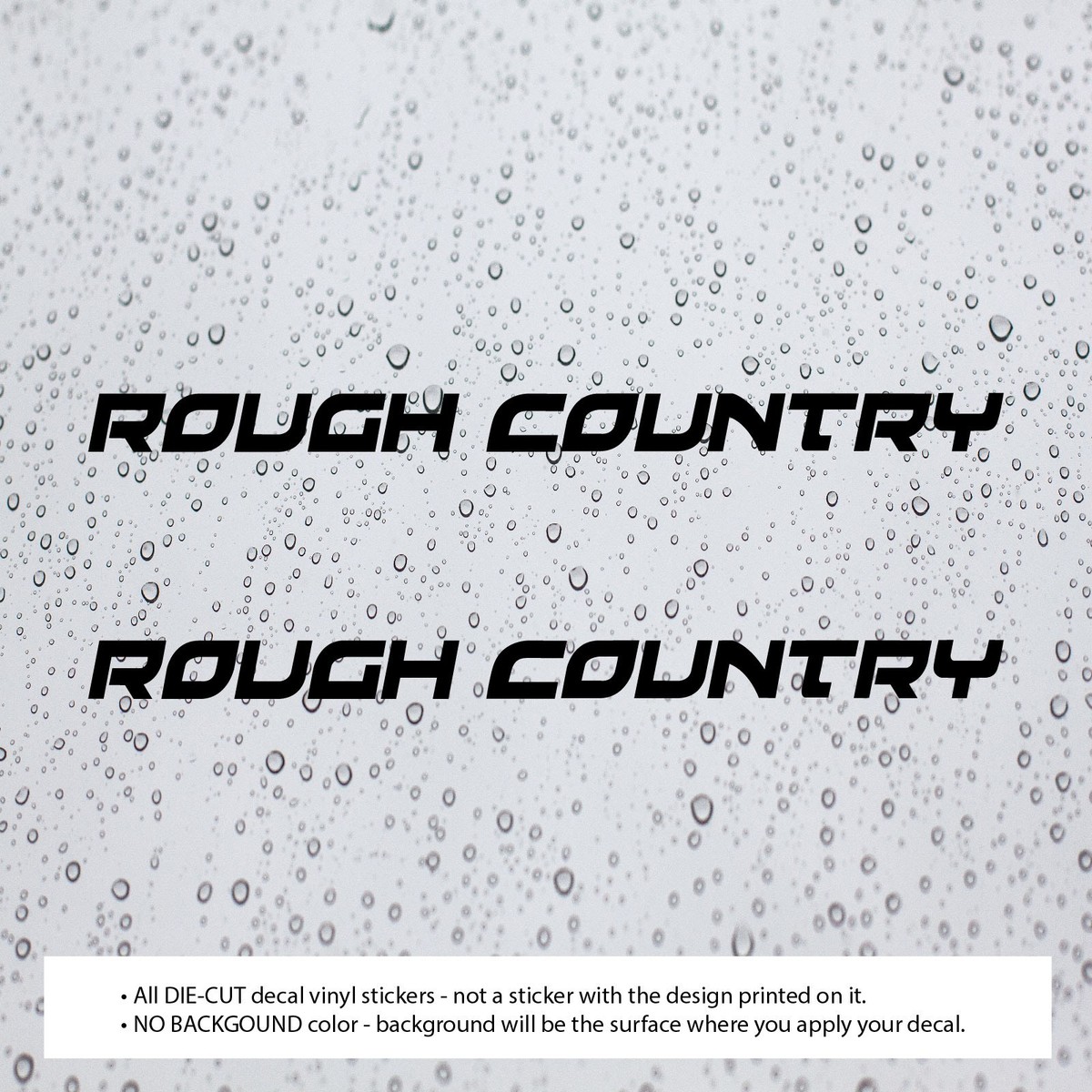 ROUGH COUNTRY

ROUGH COUNTRY

• All DIE-CUT decal vinyl stickers - not a sticker with the design printed on it.
• NO BACKGOUND color - background will be the surface where you apply your decal.